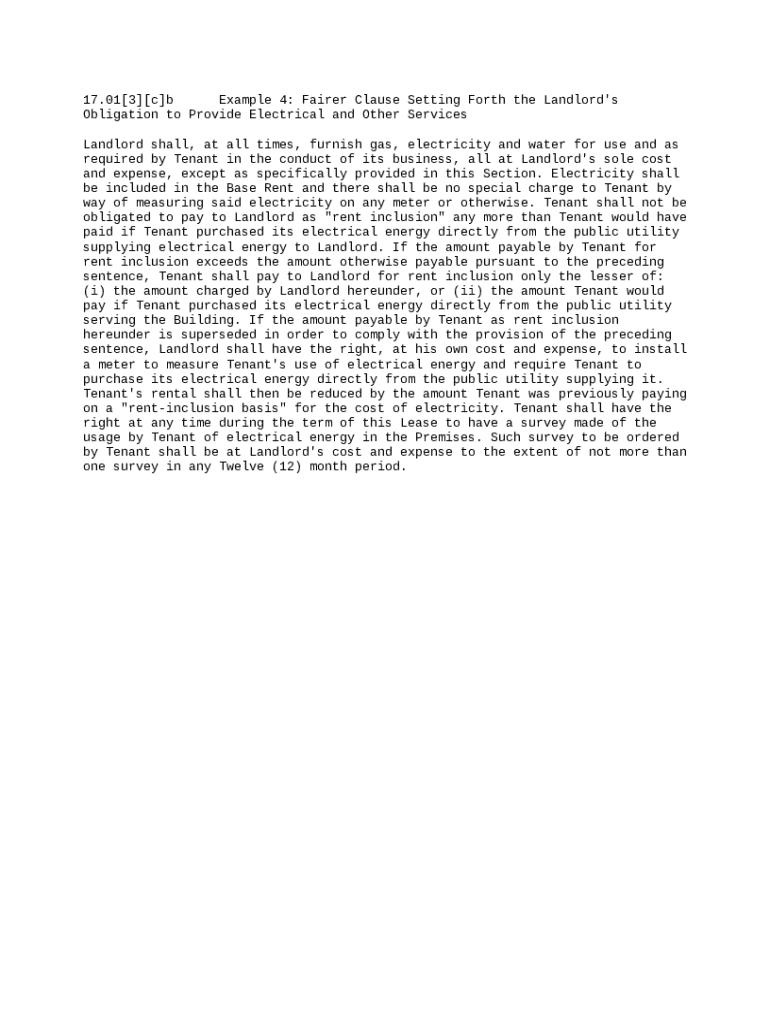 17.01[3][c]b Example 4: Fairer Clause Setting Forth the Landlord's Obligation to Provide Electrical and Other Services

Landlord shall, at all times, furnish gas, electricity and water for use and as required by Tenant in the conduct of its business, all at Landlord's sole cost and expense, except as specifically provided in this Section. Electricity shall be included in the Base Rent and there shall be no special charge to Tenant by way of measuring said electricity on any meter or otherwise. Tenant shall not be obligated to pay to Landlord as "rent inclusion" any more than Tenant would have paid if Tenant purchased its electrical energy directly from the public utility supplying electrical energy to Landlord. If the amount payable by Tenant for rent inclusion exceeds the amount otherwise payable pursuant to the preceding sentence, Tenant shall pay to Landlord for rent inclusion only the lesser of: (i) the amount charged by Landlord hereunder, or (ii) the amount Tenant would pay if Tenant purchased its electrical energy directly from the public utility serving the Building. If the amount payable by Tenant as rent inclusion hereunder is superseded in order to comply with the provision of the preceding sentence, Landlord shall have the right, at his own cost and expense, to install a meter to measure Tenant's use of electrical energy and require Tenant to purchase its electrical energy directly from the public utility supplying it. Tenant's rental shall then be reduced by the amount Tenant was previously paying on a "rent-inclusion basis" for the cost of electricity. Tenant shall have the right at any time during the term of this Lease to have a survey made of the usage by Tenant of electrical energy in the Premises. Such survey to be ordered by Tenant shall be at Landlord's cost and expense to the extent of not more than one survey in any Twelve (12) month period.